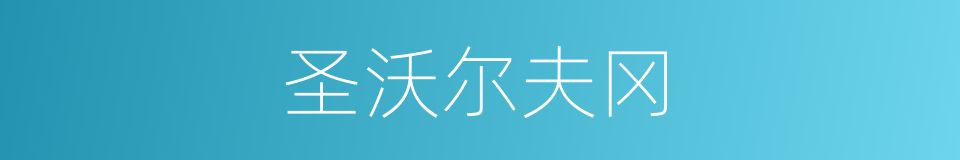 圣沃尔夫冈